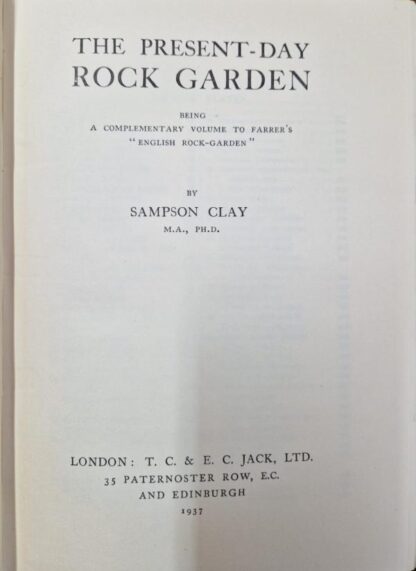 THE PRESENT-DAY
ROCK GARDEN

BEING
A COMPLEMENTARY VOLUME TO FARRER'S
"ENGLISH ROCK-GARDEN"

BY
SAMPSON CLAY
M.A., PH.D.

LONDON: T. C. & E. C. JACK, LTD.
35 PATERNOSTER ROW, E.C.
AND EDINBURGH
1937